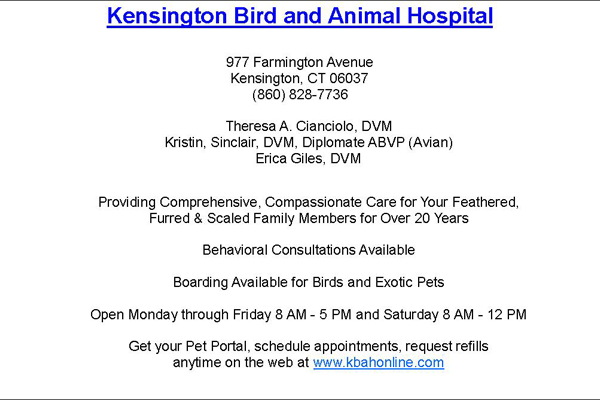 Kensington Bird and Animal Hospital

977 Farmington Avenue
Kensington, CT 06037
(860) 828-7736

Theresa A. Cianciolo, DVM
Kristin, Sinclair, DVM, Diplomate ABVP (Avian)
Erica Giles, DVM

Providing Comprehensive, Compassionate Care for Your Feathered, Furred & Scaled Family Members for Over 20 Years

Behavioral Consultations Available

Boarding Available for Birds and Exotic Pets

Open Monday through Friday 8 AM - 5 PM and Saturday 8 AM - 12 PM

Get your Pet Portal, schedule appointments, request refills anytime on the web at www.kbahonline.com